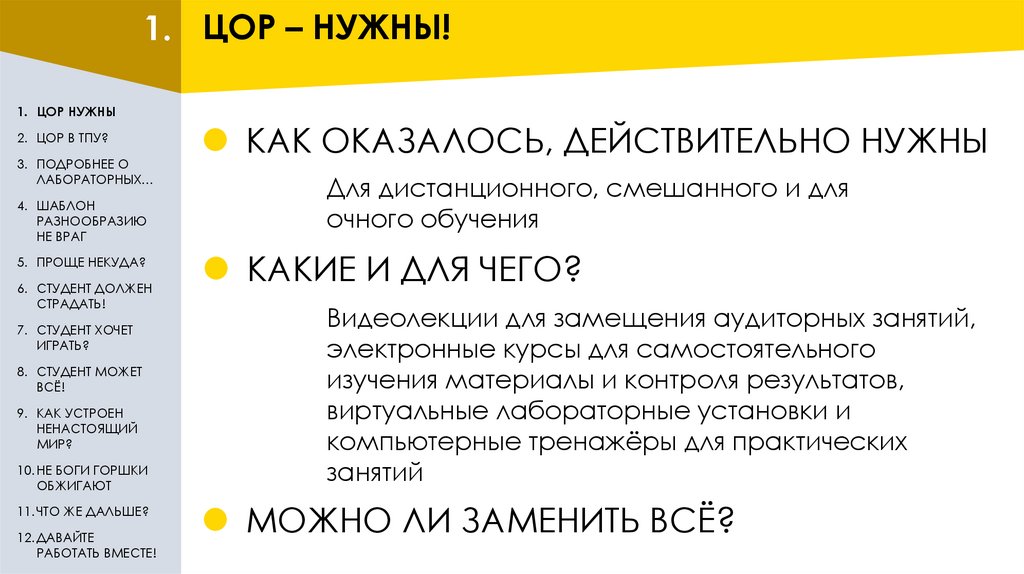 1.

ЦОР – НУЖНЫ!

1. ЦОР НУЖНЫ
2. ЦОР В ТПУ?
3. ПОДРОБНЕЕ О ЛАБОРАТОРНЫХ...
4. ШАБЛОН РАЗНООБРАЗИЮ НЕ ВРАГ
5. ПРОЩЕ НЕКУДА?
6. СТУДЕНТ ДОЛЖЕН СТРАДАТЬ!
7. СТУДЕНТ ХОЧЕТ ИГРАТЬ?
8. СТУДЕНТ МОЖЕТ ВСЁ!
9. КАК УСТРОЕН НЕНАСТОЯЩИЙ МИР?
10. НЕ БОГИ ГОРШКИ ОБЖИГАЮТ
11. ЧТО ЖЕ ДАЛЬШЕ?
12. ДАВАЙТЕ РАБОТАТЬ ВМЕСТЕ!

• КАК ОКАЗАЛОСЬ, ДЕЙСТВИТЕЛЬНО НУЖНЫ

Для дистанционного, смешанного и для очного обучения

• КАКИЕ И ДЛЯ ЧЕГО?

Видеолекции для замещения аудиторных занятий, электронные курсы для самостоятельного изучения материалы и контроля результатов, виртуальные лабораторные установки и компьютерные тренажёры для практических занятий

• МОЖНО ЛИ ЗАМЕНИТЬ ВСЁ?